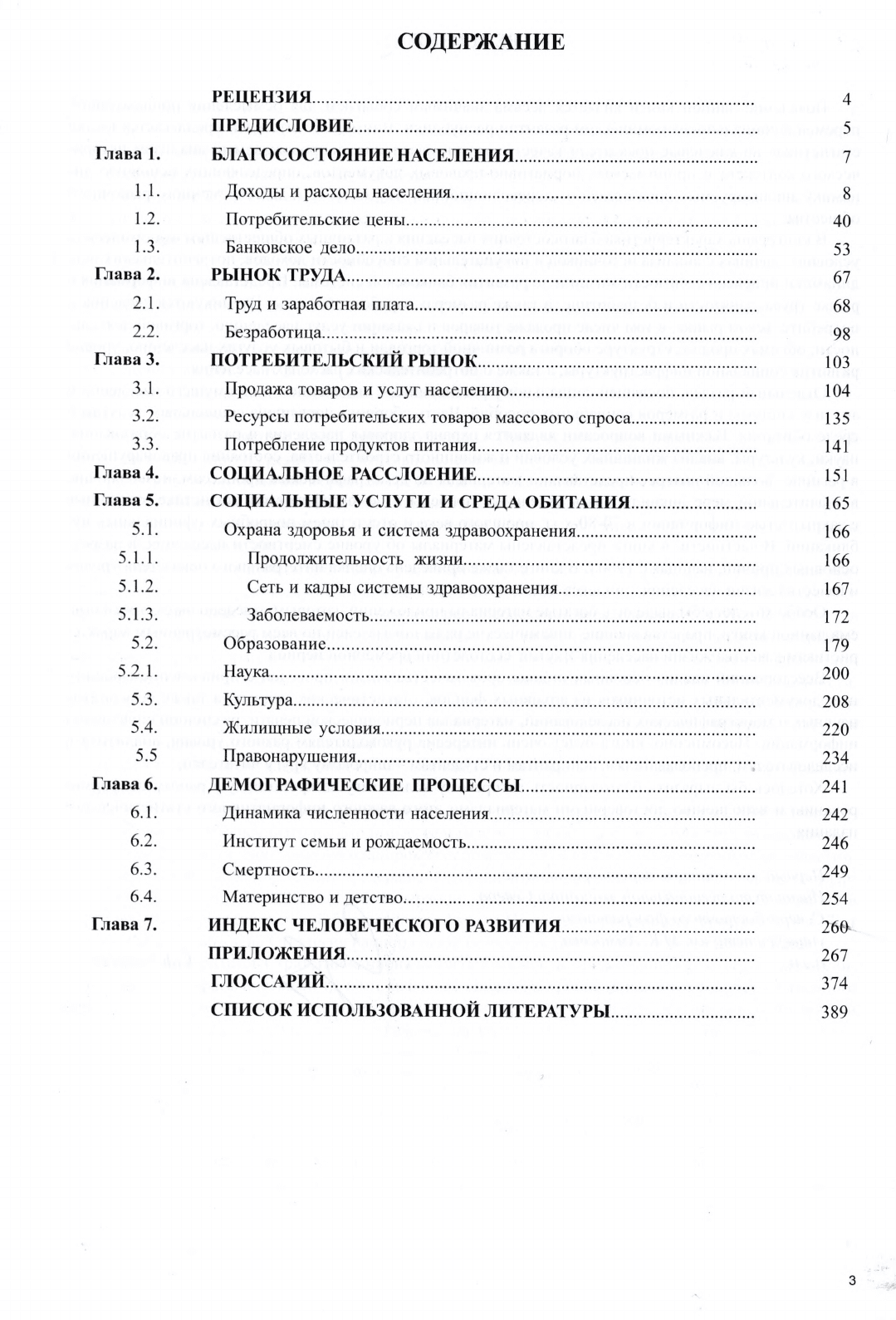 СОДЕРЖАНИЕ

| | | |
|---|---|---|
| | РЕЦЕНЗИЯ | 4 |
| | ПРЕДИСЛОВИЕ | 5 |
| Глава 1. | БЛАГОСОСТОЯНИЕ НАСЕЛЕНИЯ | 7 |
| 1.1. | Доходы и расходы населения | 8 |
| 1.2. | Потребительские цены | 40 |
| 1.3. | Банковское дело | 53 |
| Глава 2. | РЫНОК ТРУДА | 67 |
| 2.1. | Труд и заработная плата | 68 |
| 2.2. | Безработица | 98 |
| Глава 3. | ПОТРЕБИТЕЛЬСКИЙ РЫНОК | 103 |
| 3.1. | Продажа товаров и услуг населению | 104 |
| 3.2. | Ресурсы потребительских товаров массового спроса | 135 |
| 3.3. | Потребление продуктов питания | 141 |
| Глава 4. | СОЦИАЛЬНОЕ РАССЛОЕНИЕ | 151 |
| Глава 5. | СОЦИАЛЬНЫЕ УСЛУГИ И СРЕДА ОБИТАНИЯ | 165 |
| 5.1. | Охрана здоровья и система здравоохранения | 166 |
| 5.1.1. | Продолжительность жизни | 166 |
| 5.1.2. | Сеть и кадры системы здравоохранения | 167 |
| 5.1.3. | Заболеваемость | 172 |
| 5.2. | Образование | 179 |
| 5.2.1. | Наука | 200 |
| 5.3. | Культура | 208 |
| 5.4. | Жилищные условия | 220 |
| 5.5 | Правонарушения | 234 |
| Глава 6. | ДЕМОГРАФИЧЕСКИЕ ПРОЦЕССЫ | 241 |
| 6.1. | Динамика численности населения | 242 |
| 6.2. | Институт семьи и рождаемость | 246 |
| 6.3. | Смертность | 249 |
| 6.4. | Материнство и детство | 254 |
| Глава 7. | ИНДЕКС ЧЕЛОВЕЧЕСКОГО РАЗВИТИЯ | 260 |
| | ПРИЛОЖЕНИЯ | 267 |
| | ГЛОССАРИЙ | 374 |
| | СПИСОК ИСПОЛЬЗОВАННОЙ ЛИТЕРАТУРЫ | 389 |

3